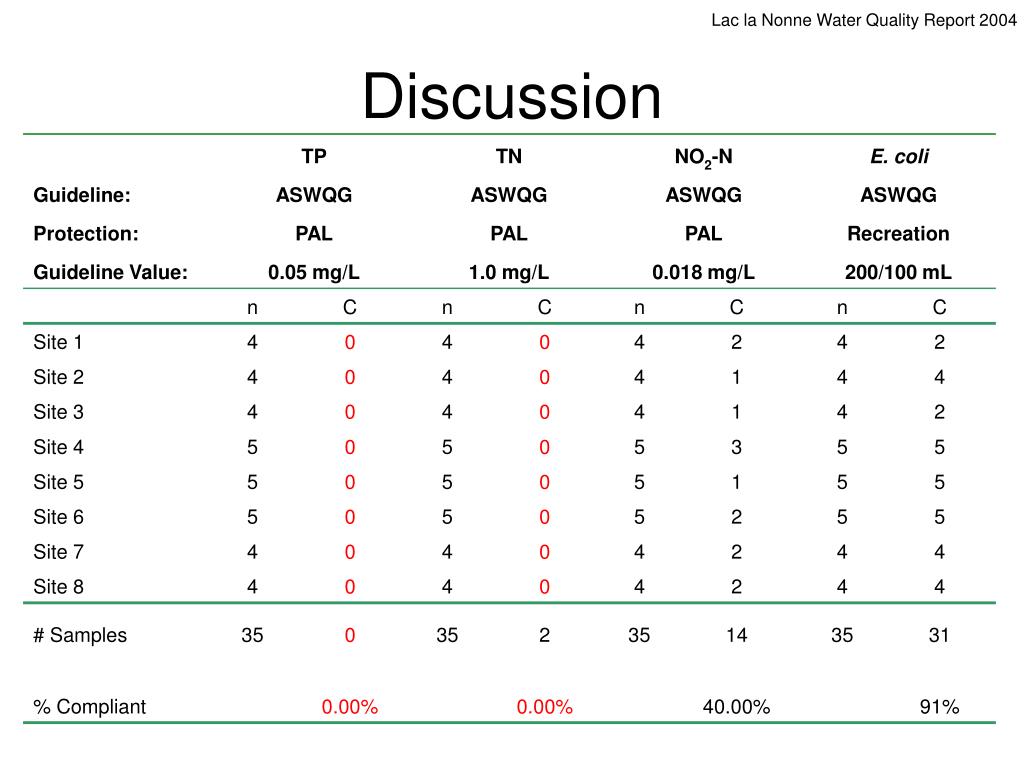 Lac la Nonne Water Quality Report 2004

Discussion

| | TP | | TN | | $NO_2$-N | | E. coli | |
|---|---|---|---|---|---|---|---|---|
| Guideline: | ASWQG | | ASWQG | | ASWQG | | ASWQG | |
| Protection: | PAL | | PAL | | PAL | | Recreation | |
| Guideline Value: | 0.05 mg/L | | 1.0 mg/L | | 0.018 mg/L | | 200/100 mL | |
| | n | C | n | C | n | C | n | C |
| Site 1 | 4 | 0 | 4 | 0 | 4 | 2 | 4 | 2 |
| Site 2 | 4 | 0 | 4 | 0 | 4 | 1 | 4 | 4 |
| Site 3 | 4 | 0 | 4 | 0 | 4 | 1 | 4 | 2 |
| Site 4 | 5 | 0 | 5 | 0 | 5 | 3 | 5 | 5 |
| Site 5 | 5 | 0 | 5 | 0 | 5 | 1 | 5 | 5 |
| Site 6 | 5 | 0 | 5 | 0 | 5 | 2 | 5 | 5 |
| Site 7 | 4 | 0 | 4 | 0 | 4 | 2 | 4 | 4 |
| Site 8 | 4 | 0 | 4 | 0 | 4 | 2 | 4 | 4 |
| # Samples | 35 | 0 | 35 | 2 | 35 | 14 | 35 | 31 |
| % Compliant | | 0.00% | | 0.00% | | 40.00% | | 91% |